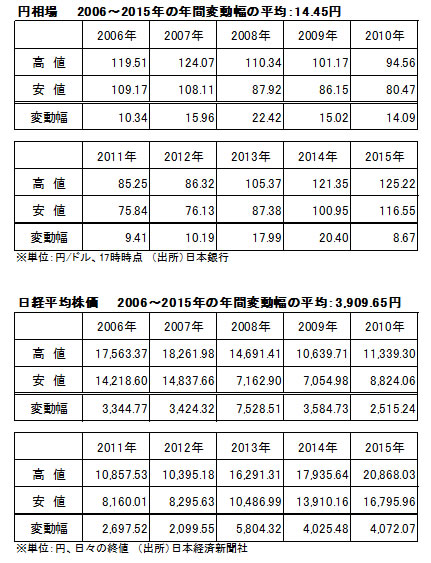 円相場　2006～2015年の年間変動幅の平均：14.45円

| | 2006年 | 2007年 | 2008年 | 2009年 | 2010年 |
|---|---|---|---|---|---|
| 高 値 | 119.51 | 124.07 | 110.34 | 101.17 | 94.56 |
| 安 値 | 109.17 | 108.11 | 87.92 | 86.15 | 80.47 |
| 変動幅 | 10.34 | 15.96 | 22.42 | 15.02 | 14.09 |

| | 2011年 | 2012年 | 2013年 | 2014年 | 2015年 |
|---|---|---|---|---|---|
| 高 値 | 85.25 | 86.32 | 105.37 | 121.35 | 125.22 |
| 安 値 | 75.84 | 76.13 | 87.38 | 100.95 | 116.55 |
| 変動幅 | 9.41 | 10.19 | 17.99 | 20.40 | 8.67 |

※単位：円/ドル、17時時点　（出所）日本銀行

日経平均株価　2006～2015年の年間変動幅の平均：3,909.65円

| | 2006年 | 2007年 | 2008年 | 2009年 | 2010年 |
|---|---|---|---|---|---|
| 高 値 | 17,563.37 | 18,261.98 | 14,691.41 | 10,639.71 | 11,339.30 |
| 安 値 | 14,218.60 | 14,837.66 | 7,162.90 | 7,054.98 | 8,824.06 |
| 変動幅 | 3,344.77 | 3,424.32 | 7,528.51 | 3,584.73 | 2,515.24 |

| | 2011年 | 2012年 | 2013年 | 2014年 | 2015年 |
|---|---|---|---|---|---|
| 高 値 | 10,857.53 | 10,395.18 | 16,291.31 | 17,935.64 | 20,868.03 |
| 安 値 | 8,160.01 | 8,295.63 | 10,486.99 | 13,910.16 | 16,795.96 |
| 変動幅 | 2,697.52 | 2,099.55 | 5,804.32 | 4,025.48 | 4,072.07 |

※単位：円、日々の終値　（出所）日本経済新聞社